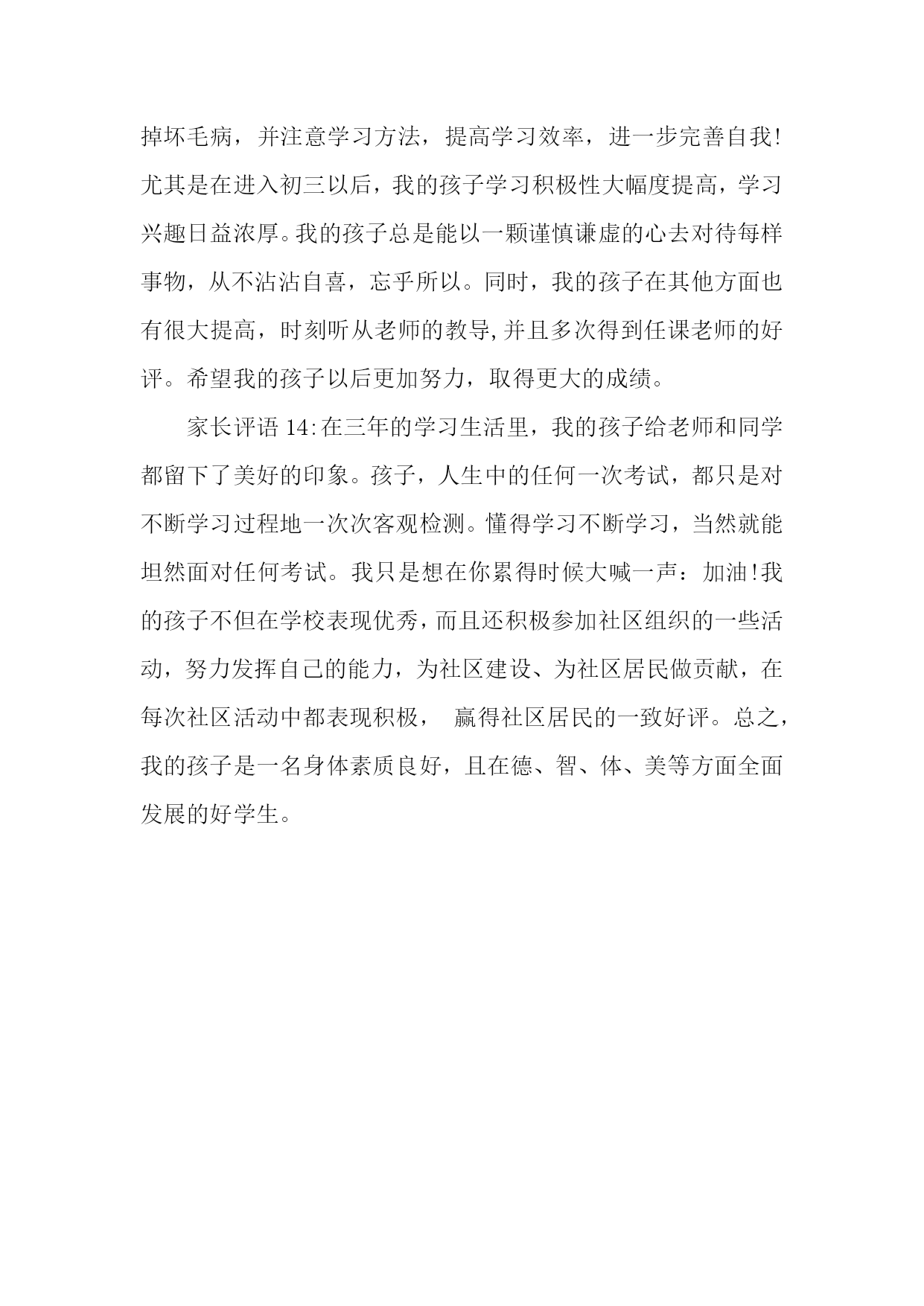 掉坏毛病，并注意学习方法，提高学习效率，进一步完善自我!尤其是在进入初三以后，我的孩子学习积极性大幅度提高，学习兴趣日益浓厚。我的孩子总是能以一颗谨慎谦虚的心去对待每样事物，从不沾沾自喜，忘乎所以。同时，我的孩子在其他方面也有很大提高，时刻听从老师的教导,并且多次得到任课老师的好评。希望我的孩子以后更加努力，取得更大的成绩。

家长评语 14:在三年的学习生活里，我的孩子给老师和同学都留下了美好的印象。孩子，人生中的任何一次考试，都只是对不断学习过程地一次次客观检测。懂得学习不断学习，当然就能坦然面对任何考试。我只是想在你累得时候大喊一声：加油!我的孩子不但在学校表现优秀，而且还积极参加社区组织的一些活动，努力发挥自己的能力，为社区建设、为社区居民做贡献，在每次社区活动中都表现积极， 赢得社区居民的一致好评。总之，我的孩子是一名身体素质良好，且在德、智、体、美等方面全面发展的好学生。